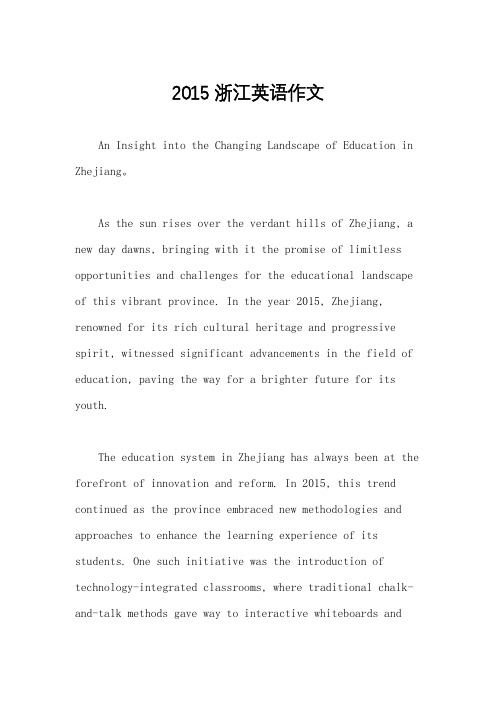 2015 浙江英语作文

An Insight into the Changing Landscape of Education in Zhejiang。

As the sun rises over the verdant hills of Zhejiang, a new day dawns, bringing with it the promise of limitless opportunities and challenges for the educational landscape of this vibrant province. In the year 2015, Zhejiang, renowned for its rich cultural heritage and progressive spirit, witnessed significant advancements in the field of education, paving the way for a brighter future for its youth.

The education system in Zhejiang has always been at the forefront of innovation and reform. In 2015, this trend continued as the province embraced new methodologies and approaches to enhance the learning experience of its students. One such initiative was the introduction of technology-integrated classrooms, where traditional chalk-and-talk methods gave way to interactive whiteboards and